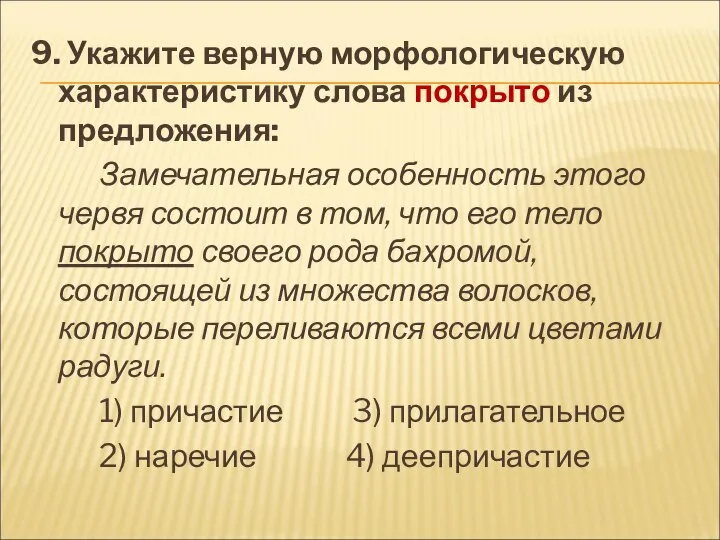 9. Укажите верную морфологическую характеристику слова покрыто из предложения:

Замечательная особенность этого червя состоит в том, что его тело покрыто своего рода бахромой, состоящей из множества волосков, которые переливаются всеми цветами радуги.

1) причастие 3) прилагательное
2) наречие 4) деепричастие